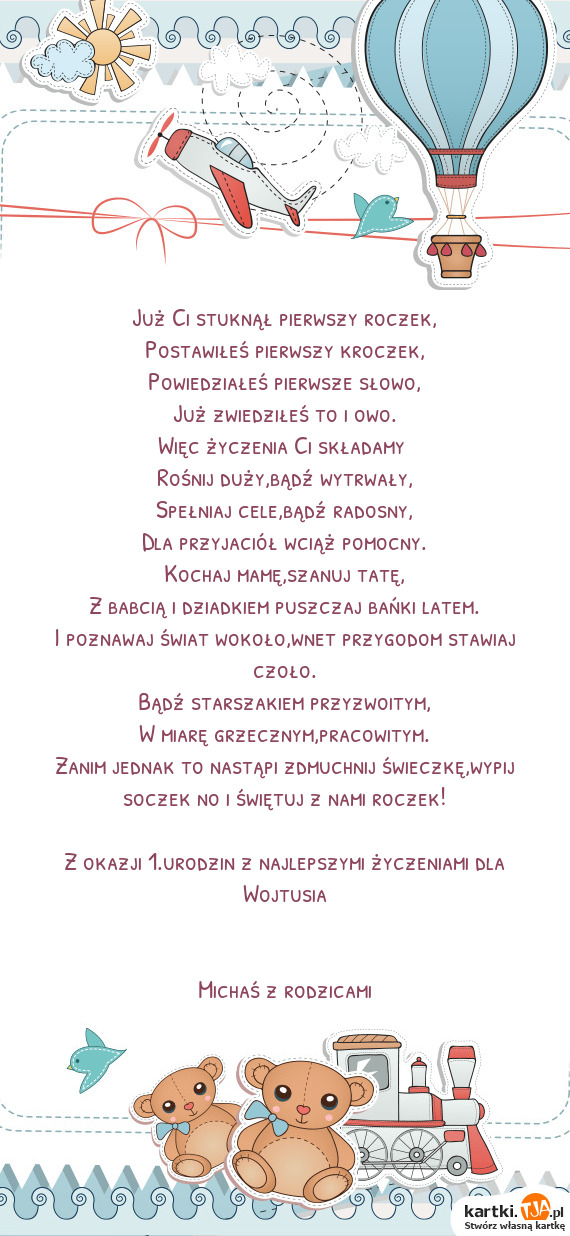 Już Ci stuknął pierwszy roczek,
Postawiłeś pierwszy kroczek,
Powiedziałeś pierwsze słowo,
Już zwiedziłeś to i owo.
Więc życzenia Ci składamy
Rośnij duży,bądź wytrwały,
Spełniaj cele,bądź radosny,
Dla przyjaciół wciąż pomocny.
Kochaj mamę,szanuj tatę,
Z babcią i dziadkiem puszczaj bańki latem.
I poznawaj świat wokoło,wnet przygodom stawiaj czoło.
Bądź starszakiem przyzwoitym,
W miarę grzecznym,pracowitym.
Zanim jednak to nastąpi zdmuchnij świeczkę,wypij soczek no i świętuj z nami roczek!

Z okazji 1.urodzin z najlepszymi życzeniami dla Wojtusia

Michaś z rodzicami

kartki.TJA.pl
Stwórz własną kartkę